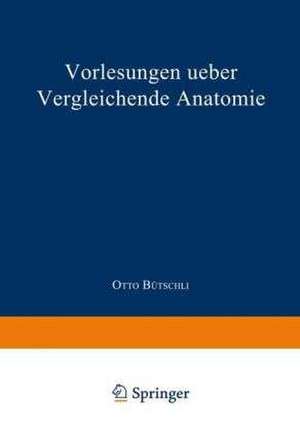 Vorlesungen ueber Vergleichende Anatomie

Otto Bütschli

Springer